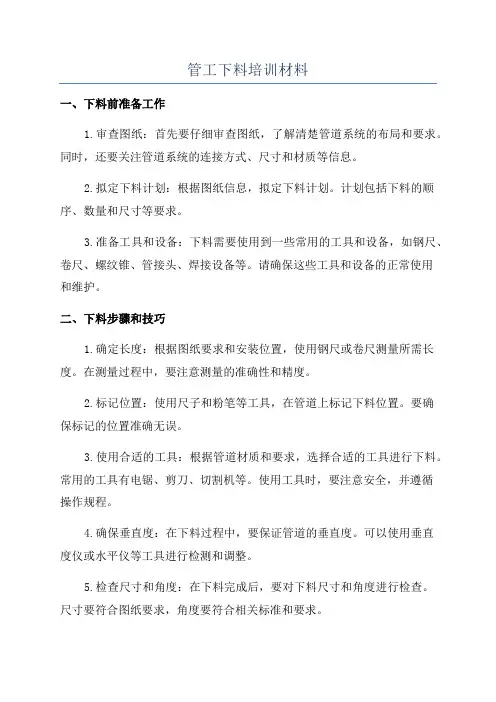 管工下料培训材料

一、下料前准备工作

1.审查图纸：首先要仔细审查图纸，了解清楚管道系统的布局和要求。同时，还要关注管道系统的连接方式、尺寸和材质等信息。

2.拟定下料计划：根据图纸信息，拟定下料计划。计划包括下料的顺序、数量和尺寸等要求。

3.准备工具和设备：下料需要使用到一些常用的工具和设备，如钢尺、卷尺、螺纹锥、管接头、焊接设备等。请确保这些工具和设备的正常使用和维护。

二、下料步骤和技巧

1.确定长度：根据图纸要求和安装位置，使用钢尺或卷尺测量所需长度。在测量过程中，要注意测量的准确性和精度。

2.标记位置：使用尺子和粉笔等工具，在管道上标记下料位置。要确保标记的位置准确无误。

3.使用合适的工具：根据管道材质和要求，选择合适的工具进行下料。常用的工具有电锯、剪刀、切割机等。使用工具时，要注意安全，并遵循操作规程。

4.确保垂直度：在下料过程中，要保证管道的垂直度。可以使用垂直度仪或水平仪等工具进行检测和调整。

5.检查尺寸和角度：在下料完成后，要对下料尺寸和角度进行检查。尺寸要符合图纸要求，角度要符合相关标准和要求。